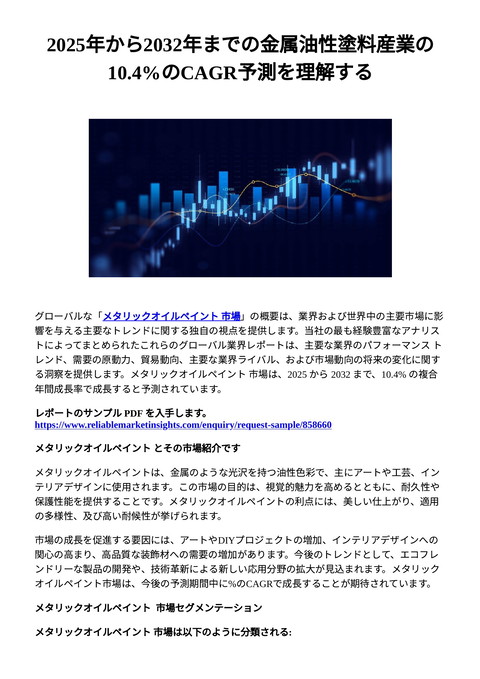 2025年から2032年までの金属油性塗料産業の10.4%のCAGR予測を理解する

グローバルな「メタリックオイルペイント 市場」の概要は、業界および世界中の主要市場に影響を与える主要なトレンドに関する独自の視点を提供します。当社の最も経験豊富なアナリストによってまとめられたこれらのグローバル業界レポートは、主要な業界のパフォーマンス トレンド、需要の原動力、貿易動向、主要な業界ライバル、および市場動向の将来の変化に関する洞察を提供します。メタリックオイルペイント 市場は、2025 から 2032 まで、10.4% の複合年間成長率で成長すると予測されています。

レポートのサンプル PDF を入手します。 https://www.reliablemarketinsights.com/enquiry/request-sample/858660

メタリックオイルペイント とその市場紹介です

メタリックオイルペイントは、金属のような光沢を持つ油性色彩で、主にアートや工芸、インテリアデザインに使用されます。この市場の目的は、視覚的魅力を高めるとともに、耐久性や保護性能を提供することです。メタリックオイルペイントの利点には、美しい仕上がり、適用の多様性、及び高い耐候性が挙げられます。

市場の成長を促進する要因には、アートやDIYプロジェクトの増加、インテリアデザインへの関心の高まり、高品質な装飾材への需要の増加があります。今後のトレンドとして、エコフレンドリーな製品の開発や、技術革新による新しい応用分野の拡大が見込まれます。メタリックオイルペイント市場は、今後の予測期間中に%のCAGRで成長することが期待されています。

メタリックオイルペイント 市場セグメンテーション

メタリックオイルペイント 市場は以下のように分類される: